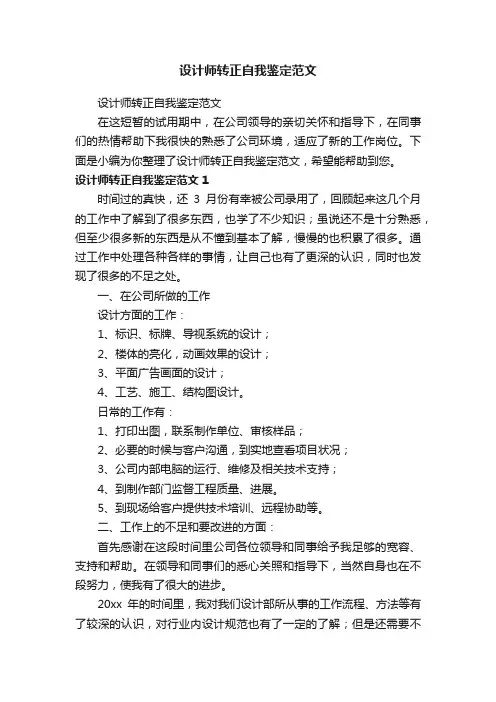 设计师转正自我鉴定范文

设计师转正自我鉴定范文

在这短暂的试用期中，在公司领导的亲切关怀和指导下，在同事们的热情帮助下我很快的熟悉了公司环境，适应了新的工作岗位。下面是小编为你整理了设计师转正自我鉴定范文，希望能帮助到您。

设计师转正自我鉴定范文 1

时间过的真快，还 3 月份有幸被公司录用了，回顾起来这几个月的工作中了解到了很多东西，也学了不少知识；虽说还不是十分熟悉，但至少很多新的东西是从不懂到基本了解，慢慢的也积累了很多。通过工作中处理各种各样的事情，让自己也有了更深的认识，同时也发现了很多的不足之处。

一、在公司所做的工作

设计方面的工作：

1、标识、标牌、导视系统的设计；

2、楼体的亮化，动画效果的设计；

3、平面广告画面的设计；

4、工艺、施工、结构图设计。

日常的工作有：

1、打印出图，联系制作单位、审核样品；

2、必要的时候与客户沟通，到实地查看项目状况；

3、公司内部电脑的运行、维修及相关技术支持；

4、到制作部门监督工程质量、进展。

5、到现场给客户提供技术培训、远程协助等。

二、工作上的不足和要改进的方面：

首先感谢在这段时间里公司各位领导和同事给予我足够的宽容、支持和帮助。在领导和同事们的悉心关照和指导下，当然自身也在不段努力，使我有了很大的进步。

20xx 年的时间里，我对我们设计部所从事的工作流程、方法等有了较深的认识，对行业内设计规范也有了一定的了解；但是还需要不